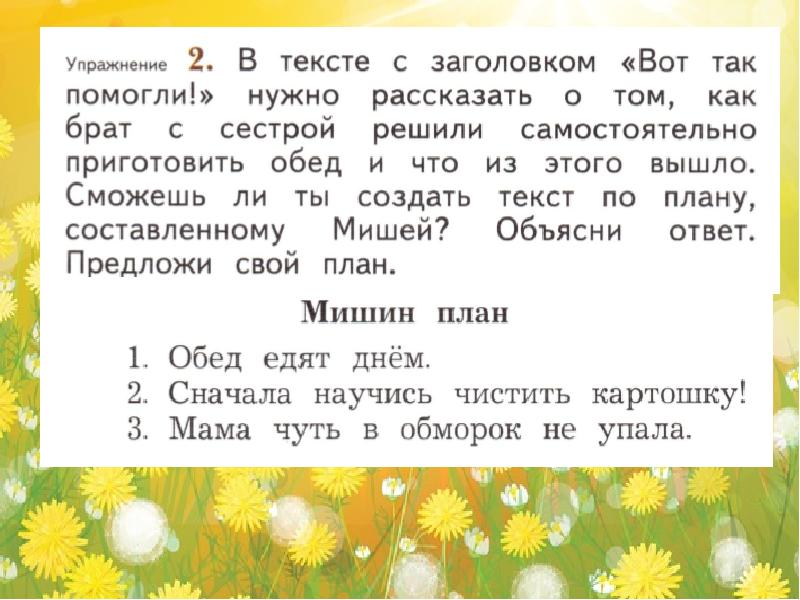 Упражнение 2. В тексте с заголовком «Вот так помогли!» нужно рассказать о том, как брат с сестрой решили самостоятельно приготовить обед и что из этого вышло. Сможешь ли ты создать текст по плану, составленному Мишей? Объясни ответ. Предложи свой план.

Мишин план

1. Обед едят днём.
2. Сначала научись чистить картошку!
3. Мама чуть в обморок не упала.